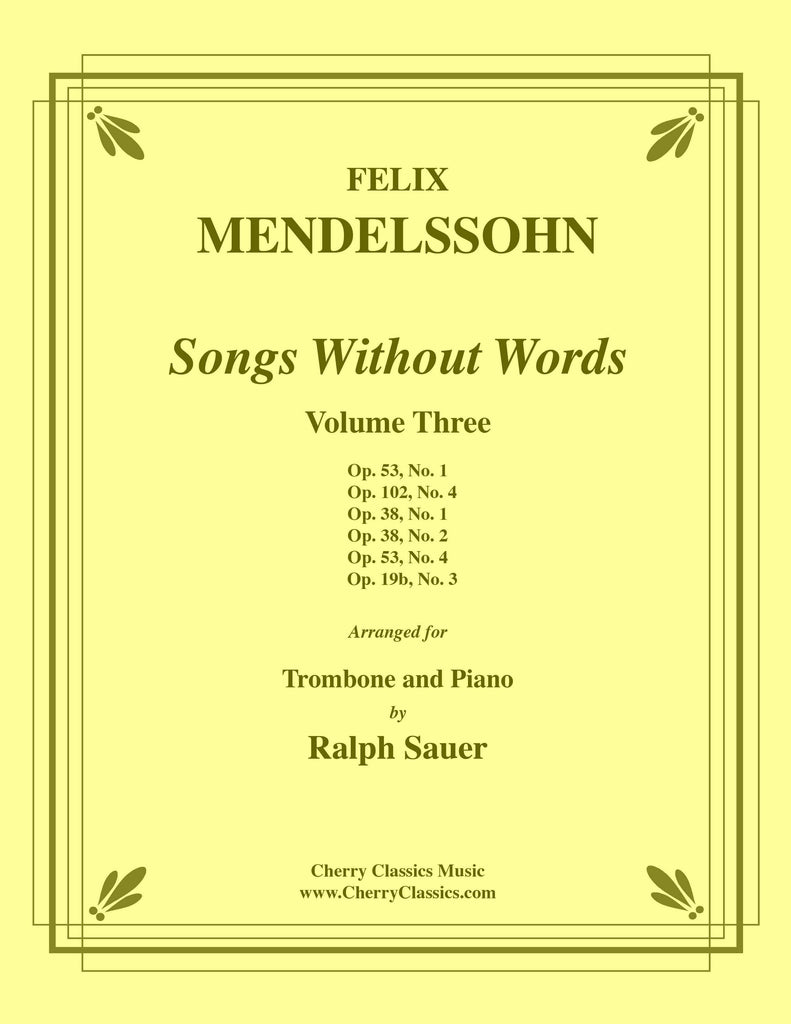 FELIX
MENDELSSOHN

Songs Without Words

Volume Three

Op. 53, No. 1
Op. 102, No. 4
Op. 38, No. 1
Op. 38, No. 2
Op. 53, No. 4
Op. 19b, No. 3

Arranged for

Trombone and Piano
by
Ralph Sauer

Cherry Classics Music
www.CherryClassics.com